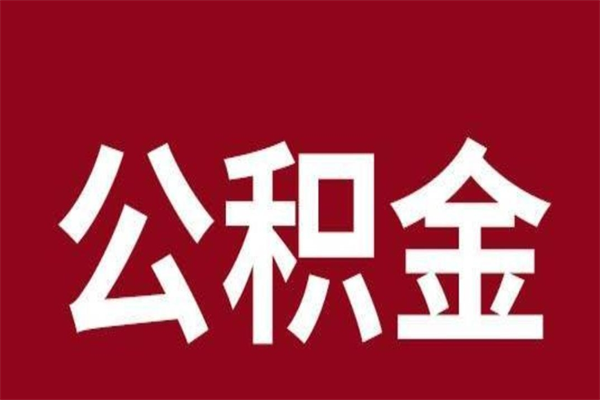 公积金